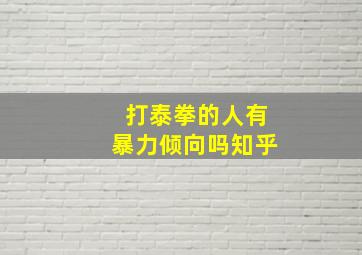 打泰拳的人有
暴力倾向吗知乎